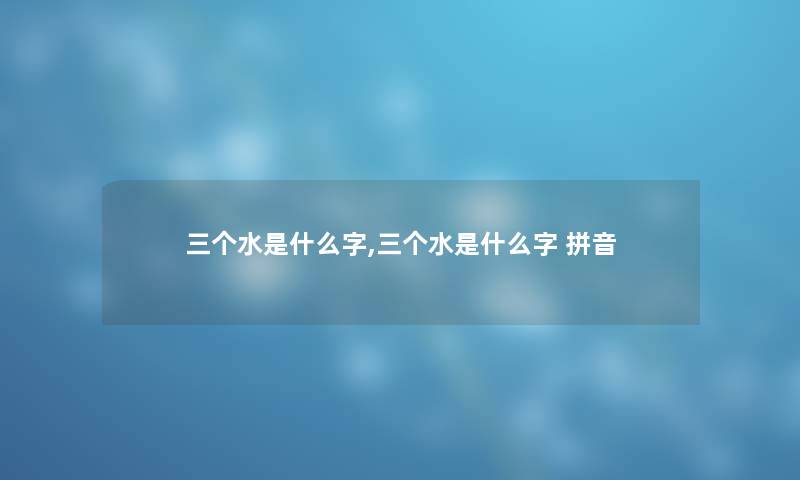 三个水是什么字,三个水是什么字 拼音